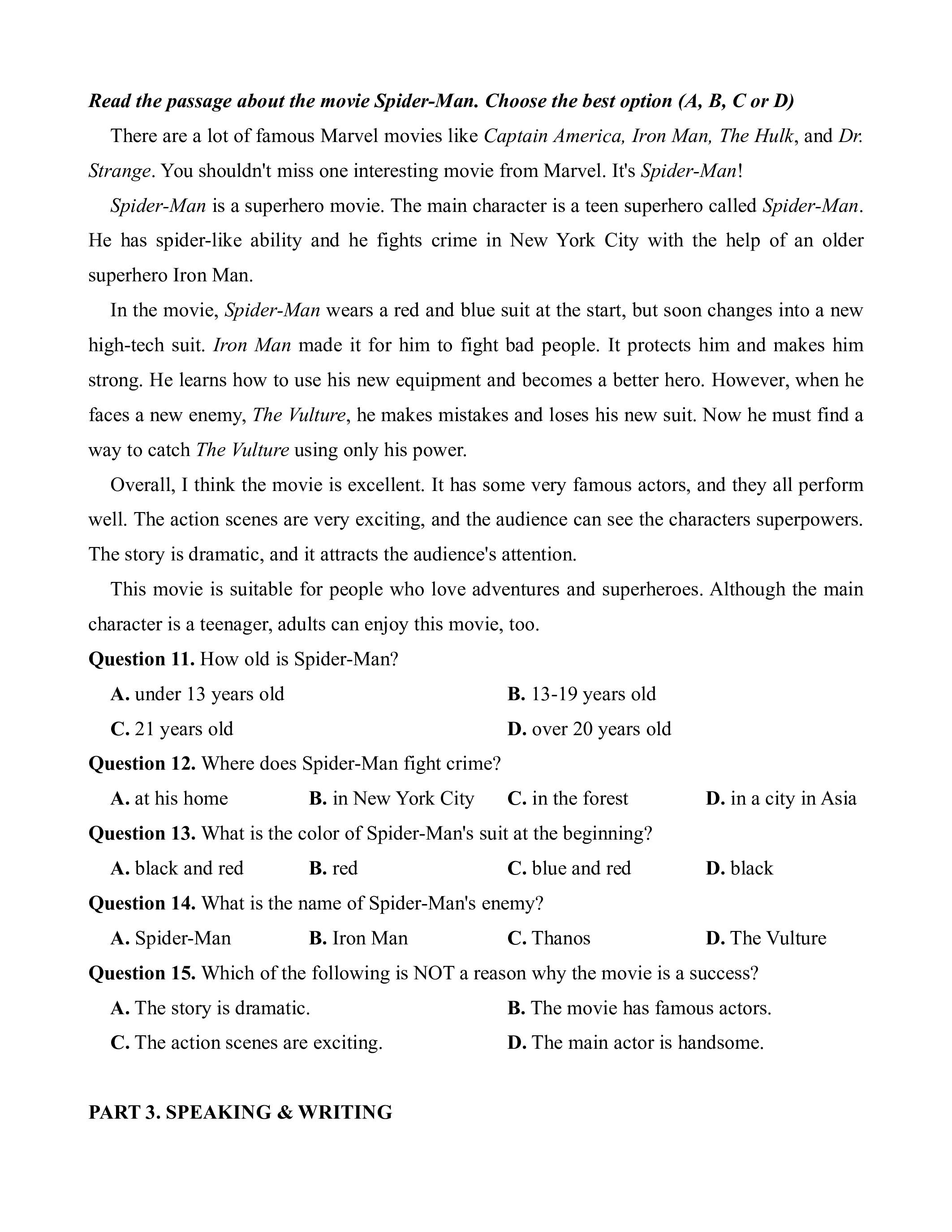 Read the passage about the movie Spider-Man. Choose the best option (A, B, C or D)

There are a lot of famous Marvel movies like Captain America, Iron Man, The Hulk, and Dr. Strange. You shouldn't miss one interesting movie from Marvel. It's Spider-Man!

Spider-Man is a superhero movie. The main character is a teen superhero called Spider-Man. He has spider-like ability and he fights crime in New York City with the help of an older superhero Iron Man.

In the movie, Spider-Man wears a red and blue suit at the start, but soon changes into a new high-tech suit. Iron Man made it for him to fight bad people. It protects him and makes him strong. He learns how to use his new equipment and becomes a better hero. However, when he faces a new enemy, The Vulture, he makes mistakes and loses his new suit. Now he must find a way to catch The Vulture using only his power.

Overall, I think the movie is excellent. It has some very famous actors, and they all perform well. The action scenes are very exciting, and the audience can see the characters superpowers. The story is dramatic, and it attracts the audience's attention.

This movie is suitable for people who love adventures and superheroes. Although the main character is a teenager, adults can enjoy this movie, too.

Question 11. How old is Spider-Man?

A. under 13 years old
B. 13-19 years old
C. 21 years old
D. over 20 years old

Question 12. Where does Spider-Man fight crime?

A. at his home
B. in New York City
C. in the forest
D. in a city in Asia

Question 13. What is the color of Spider-Man's suit at the beginning?

A. black and red
B. red
C. blue and red
D. black

Question 14. What is the name of Spider-Man's enemy?

A. Spider-Man
B. Iron Man
C. Thanos
D. The Vulture

Question 15. Which of the following is NOT a reason why the movie is a success?

A. The story is dramatic.
B. The movie has famous actors.
C. The action scenes are exciting.
D. The main actor is handsome.

PART 3. SPEAKING & WRITING